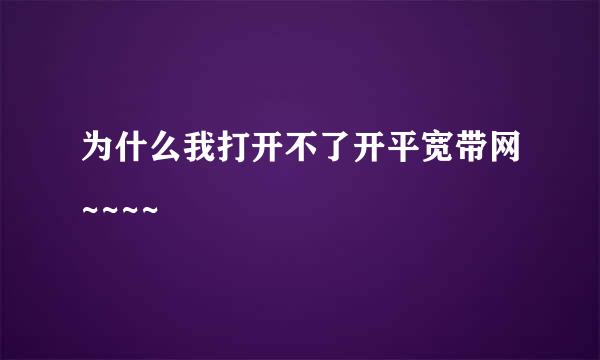 为什么我打开不了开平宽带网~~~~